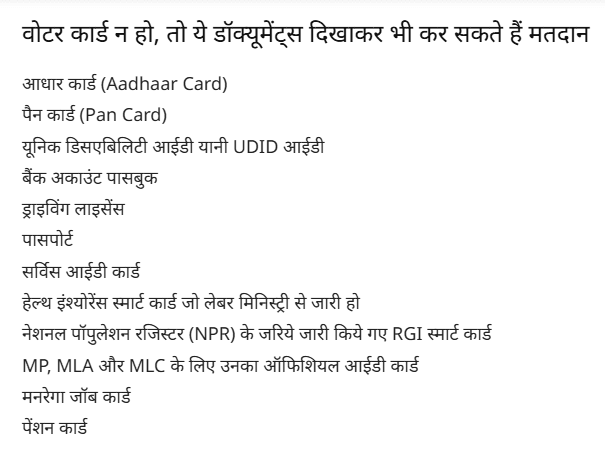 वोटर कार्ड न हो, तो ये डॉक्यूमेंट्स दिखाकर भी कर सकते हैं मतदान

आधार कार्ड (Aadhaar Card)

पैन कार्ड (Pan Card)

यूनिक डिसएबिलिटी आईडी यानी UDID आईडी

बैंक अकाउंट पासबुक

ड्राइविंग लाइसेंस

पासपोर्ट

सर्विस आईडी कार्ड

हेल्थ इंश्योरेंस स्मार्ट कार्ड जो लेबर मिनिस्ट्री से जारी हो

नेशनल पॉपुलेशन रजिस्टर (NPR) के जरिये जारी किये गए RGI स्मार्ट कार्ड

MP, MLA और MLC के लिए उनका ऑफिशियल आईडी कार्ड

मनरेगा जॉब कार्ड

पेंशन कार्ड